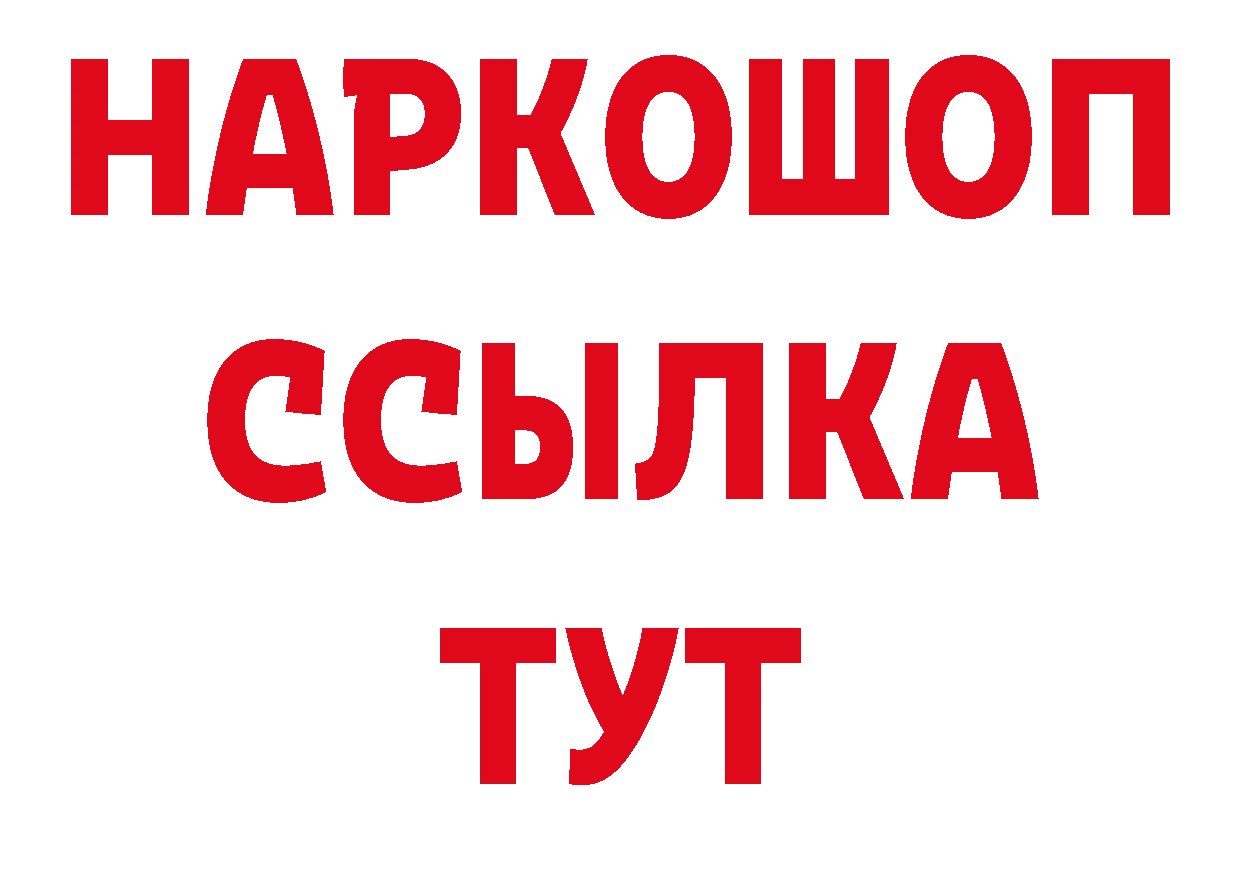 НАРКОШОП
ССЫЛКА
ТУТ